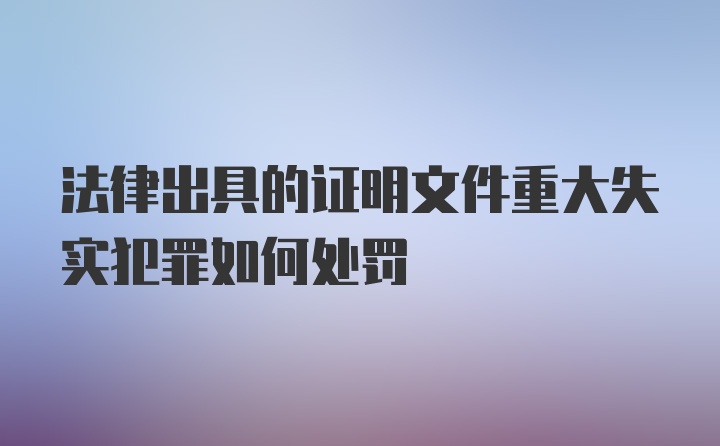 法律出具的证明文件重大失实犯罪如何处罚